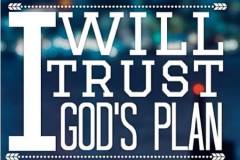 I WILL TRUST GOD'S PLAN